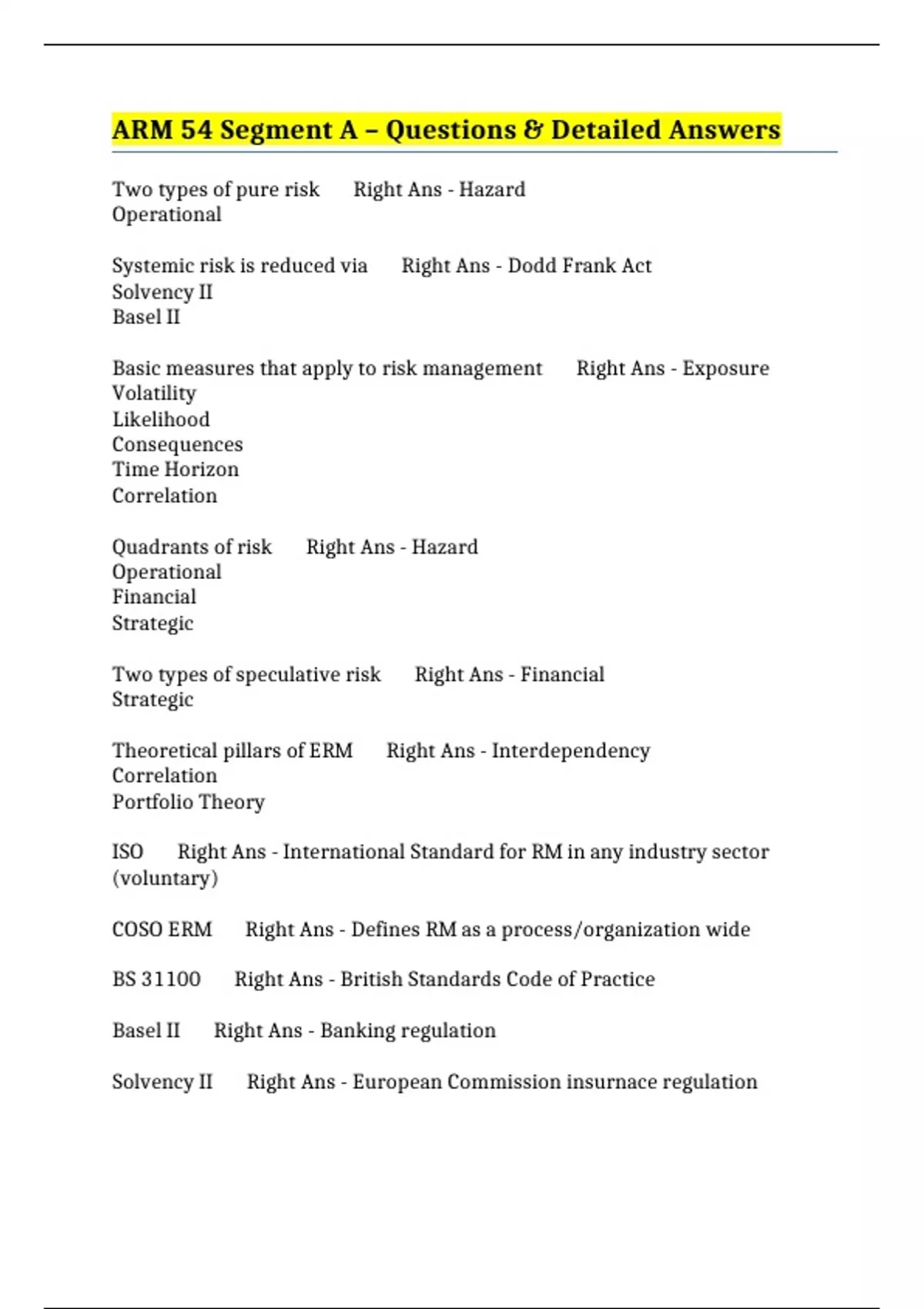 ARM 54 Segment A – Questions & Detailed Answers

Two types of pure risk Right Ans - Hazard
Operational

Systemic risk is reduced via Right Ans - Dodd Frank Act
Solvency II
Basel II

Basic measures that apply to risk management Right Ans - Exposure
Volatility
Likelihood
Consequences
Time Horizon
Correlation

Quadrants of risk Right Ans - Hazard
Operational
Financial
Strategic

Two types of speculative risk Right Ans - Financial
Strategic

Theoretical pillars of ERM Right Ans - Interdependency
Correlation
Portfolio Theory

ISO Right Ans - International Standard for RM in any industry sector (voluntary)

COSO ERM Right Ans - Defines RM as a process/organization wide

BS 31100 Right Ans - British Standards Code of Practice

Basel II Right Ans - Banking regulation

Solvency II Right Ans - European Commission insurnace regulation